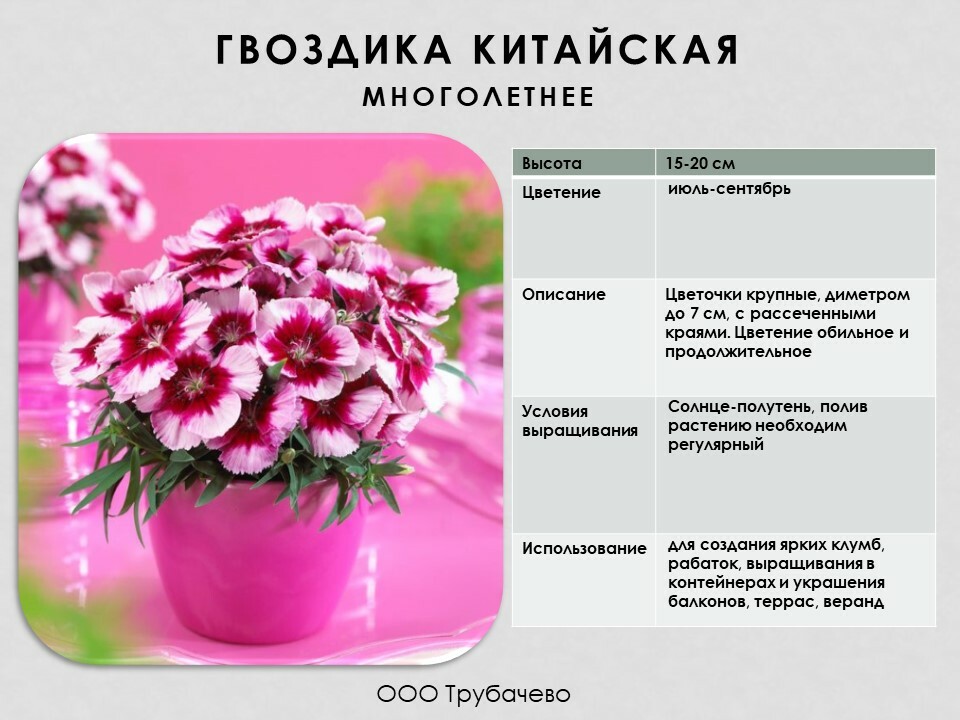 ГВОЗДИКА КИТАЙСКАЯ

МНОГОЛЕТНЕЕ

| Высота | 15-20 см |
|---|---|
| Цветение | июль-сентябрь |
| Описание | Цветочки крупные, диметром до 7 см, с рассеченными краями. Цветение обильное и продолжительное |
| Условия выращивания | Солнце-полутень, полив растению необходим регулярный |
| Использование | для создания ярких клумб, рабаток, выращивания в контейнерах и украшения балконов, террас, веранд |

ООО Трубачево